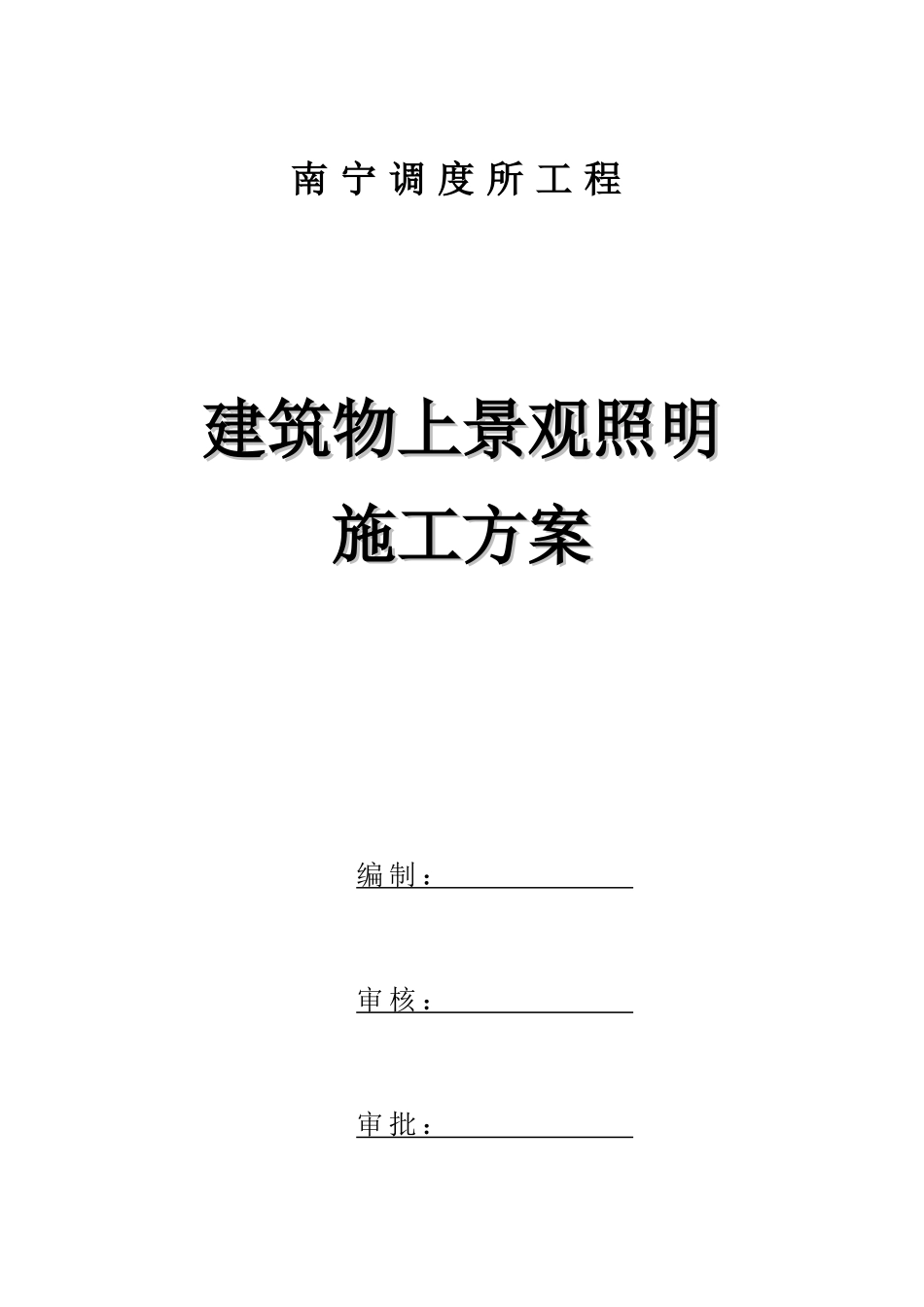 南宁调度所工程

建筑物上景观照明
施工方案

编制：____

审核：____

审批：____